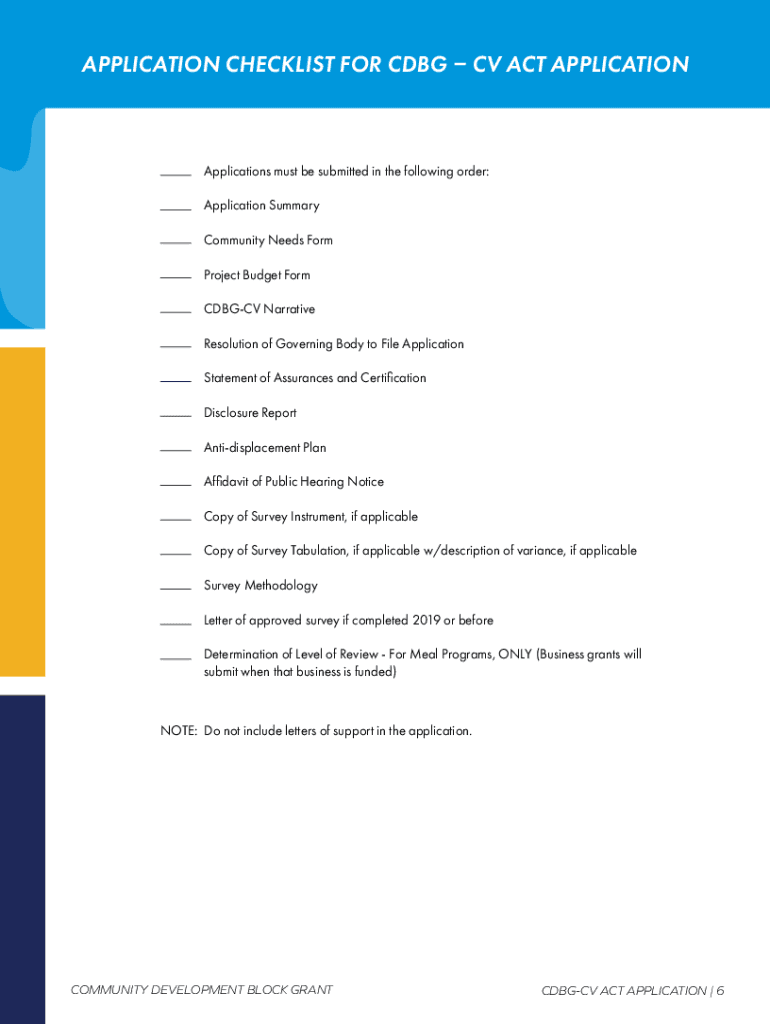 APPLICATION CHECKLIST FOR CDBG – CV ACT APPLICATION

_____ Applications must be submitted in the following order:

_____ Application Summary

_____ Community Needs Form

_____ Project Budget Form

_____ CDBG-CV Narrative

_____ Resolution of Governing Body to File Application

_____ Statement of Assurances and Certification

_____ Disclosure Report

_____ Anti-displacement Plan

_____ Affidavit of Public Hearing Notice

_____ Copy of Survey Instrument, if applicable

_____ Copy of Survey Tabulation, if applicable w/description of variance, if applicable

_____ Survey Methodology

_____ Letter of approved survey if completed 2019 or before

_____ Determination of Level of Review - For Meal Programs, ONLY (Business grants will submit when that business is funded)

NOTE: Do not include letters of support in the application.

COMMUNITY DEVELOPMENT BLOCK GRANT

CDBG-CV ACT APPLICATION | 6